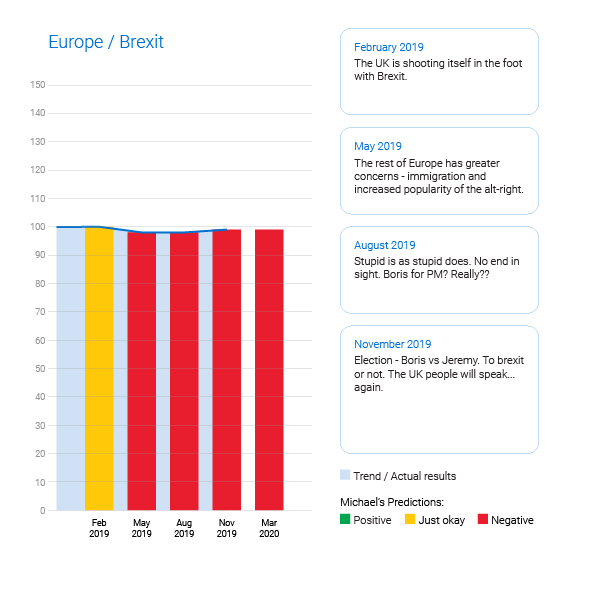 Europe / Brexit

150
140
130
120
110
100
90
80
70
60
50
40
30
20
10
0

Feb 2019
May 2019
Aug 2019
Nov 2019
Mar 2020

February 2019
The UK is shooting itself in the foot with Brexit.

May 2019
The rest of Europe has greater concerns - immigration and increased popularity of the alt-right.

August 2019
Stupid is as stupid does. No end in sight. Boris for PM? Really??

November 2019
Election - Boris vs Jeremy. To brexit or not. The UK people will speak... again.

Trend / Actual results

Michael's Predictions:
Positive
Just okay
Negative